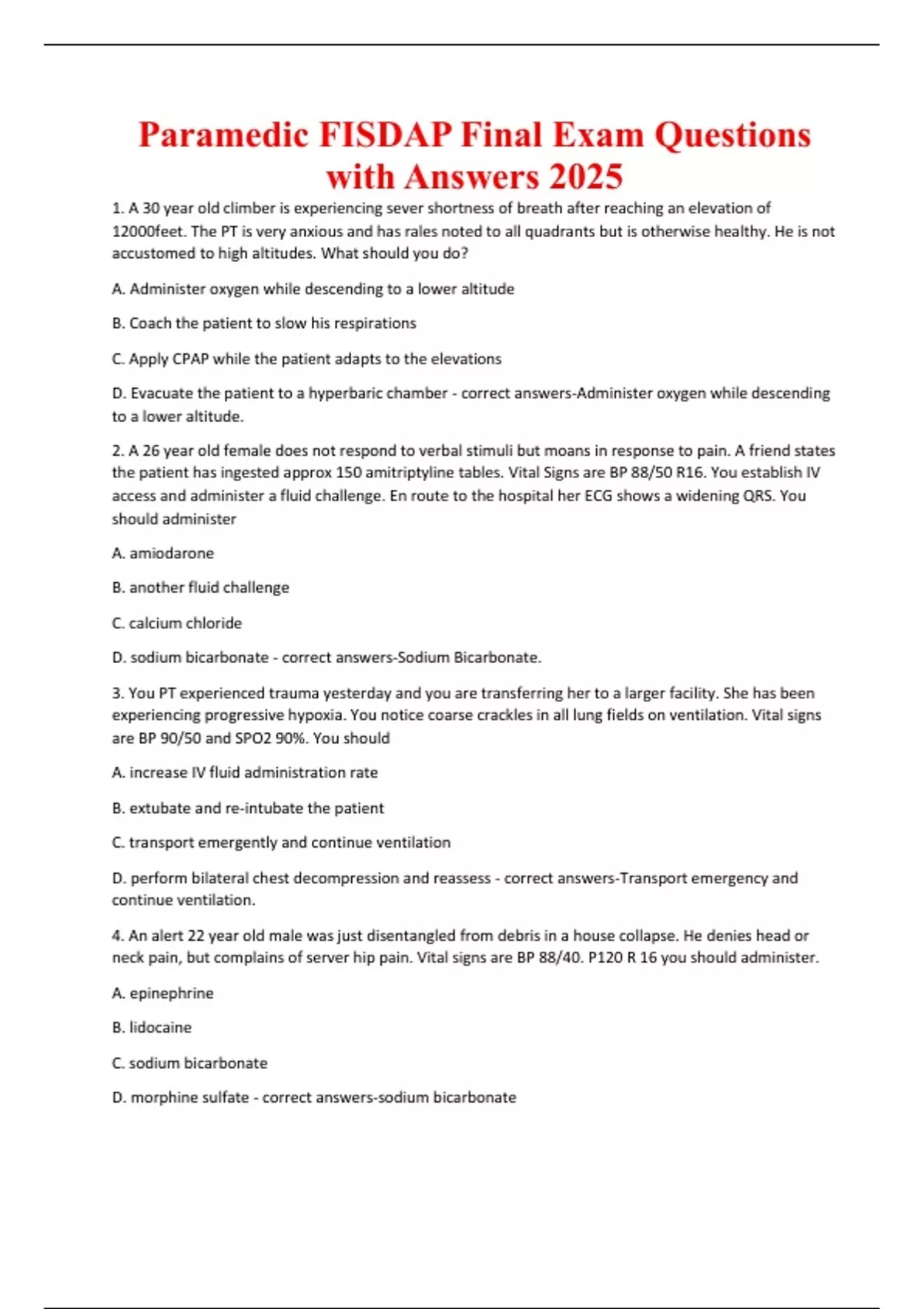 Paramedic FISDAP Final Exam Questions with Answers 2025

1. A 30 year old climber is experiencing sever shortness of breath after reaching an elevation of 12000feet. The PT is very anxious and has rales noted to all quadrants but is otherwise healthy. He is not accustomed to high altitudes. What should you do?

A. Administer oxygen while descending to a lower altitude

B. Coach the patient to slow his respirations

C. Apply CPAP while the patient adapts to the elevations

D. Evacuate the patient to a hyperbaric chamber - correct answers-Administer oxygen while descending to a lower altitude.

2. A 26 year old female does not respond to verbal stimuli but moans in response to pain. A friend states the patient has ingested approx 150 amitriptyline tables. Vital Signs are BP 88/50 R16. You establish IV access and administer a fluid challenge. En route to the hospital her ECG shows a widening QRS. You should administer

A. amiodarone

B. another fluid challenge

C. calcium chloride

D. sodium bicarbonate - correct answers-Sodium Bicarbonate.

3. You PT experienced trauma yesterday and you are transferring her to a larger facility. She has been experiencing progressive hypoxia. You notice coarse crackles in all lung fields on ventilation. Vital signs are BP 90/50 and SPO2 90%. You should

A. increase IV fluid administration rate

B. extubate and re-intubate the patient

C. transport emergently and continue ventilation

D. perform bilateral chest decompression and reassess - correct answers-Transport emergency and continue ventilation.

4. An alert 22 year old male was just disentangled from debris in a house collapse. He denies head or neck pain, but complains of server hip pain. Vital signs are BP 88/40. P120 R 16 you should administer.

A. epinephrine

B. lidocaine

C. sodium bicarbonate

D. morphine sulfate - correct answers-sodium bicarbonate